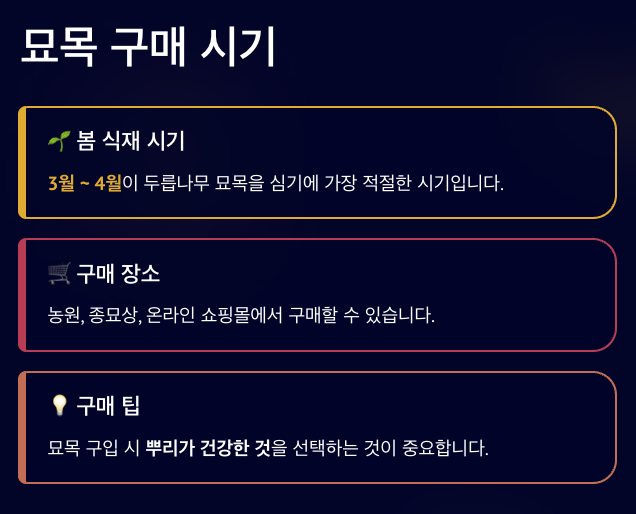 묘목 구매 시기

🌱 봄 식재 시기

3월 ~ 4월이 두릅나무 묘목을 심기에 가장 적절한 시기입니다.

🛒 구매 장소

농원, 종묘상, 온라인 쇼핑몰에서 구매할 수 있습니다.

💡 구매 팁

묘목 구입 시 뿌리가 건강한 것을 선택하는 것이 중요합니다.